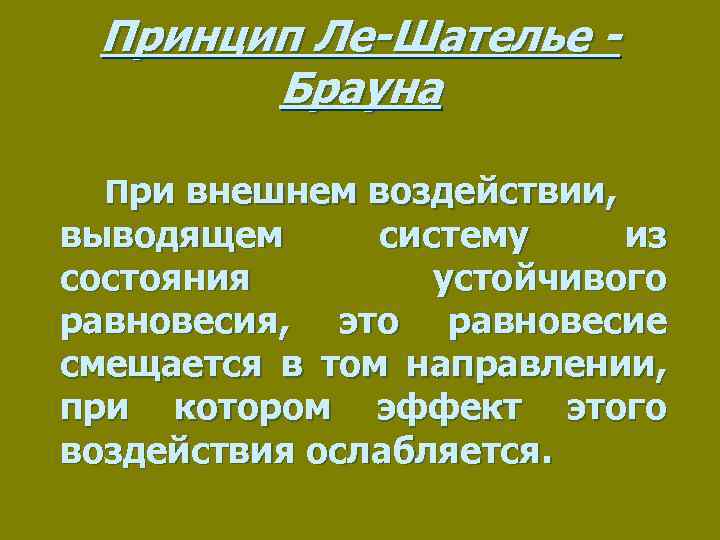 Принцип Ле-Шателье - Брауна

При внешнем воздействии, выводящем систему из состояния устойчивого равновесия, это равновесие смещается в том направлении, при котором эффект этого воздействия ослабляется.